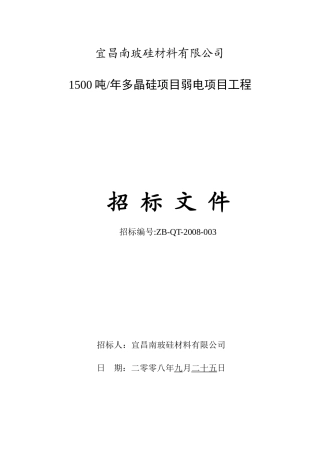 宜昌南玻硅材料有限公司

1500 吨/年多晶硅项目弱电项目工程

招 标 文 件

招标编号:ZB-QT-2008-003

招标人：宜昌南玻硅材料有限公司

日 期：二零零八年九月二十五日